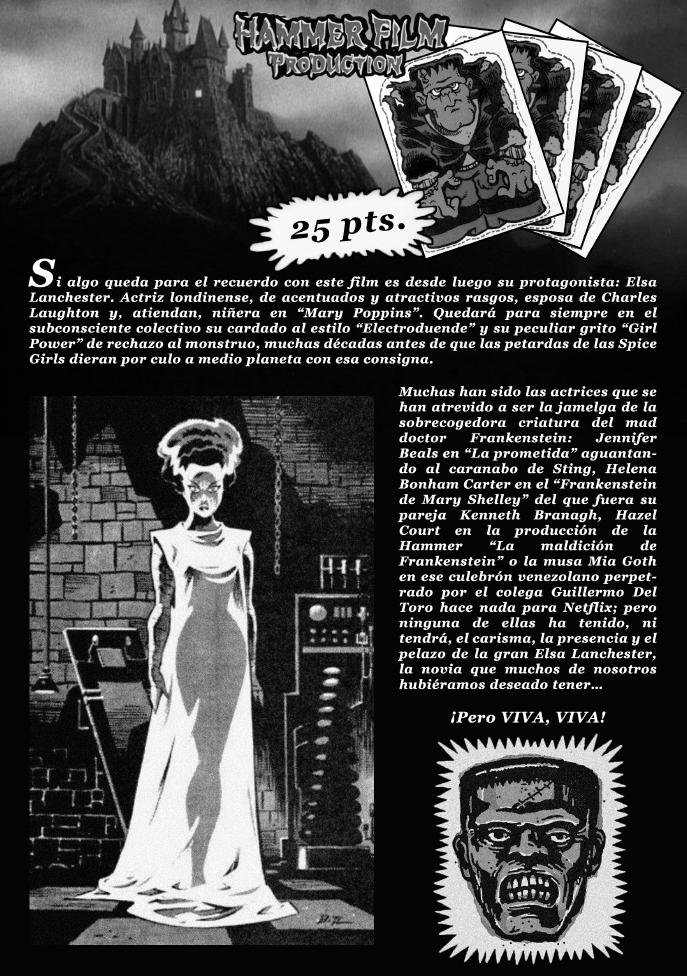 HAMMER FILM
PRODUCTION

25 pts.

Si algo queda para el recuerdo con este film es desde luego su protagonista: Elsa Lanchester. Actriz londinense, de acentuados y atractivos rasgos, esposa de Charles Laughton y, atiendan, niñera en "Mary Poppins". Quedará para siempre en el subconsciente colectivo su cardado al estilo "Electroduende" y su peculiar grito "Girl Power" de rechazo al monstruo, muchas décadas antes de que las petardas de las Spice Girls dieran por culo a medio planeta con esa consigna.

Muchas han sido las actrices que se han atrevido a ser la jamelga de la sobrecogedora criatura del mad doctor Frankenstein: Jennifer Beals en "La prometida" aguantando al caranabo de Sting, Helena Bonham Carter en el "Frankenstein de Mary Shelley" del que fuera su pareja Kenneth Branagh, Hazel Court en la producción de la Hammer "La maldición de Frankenstein" o la musa Mia Goth en ese culebrón venezolano perpetrado por el colega Guillermo Del Toro hace nada para Netflix; pero ninguna de ellas ha tenido, ni tendrá, el carisma, la presencia y el pelazo de la gran Elsa Lanchester, la novia que muchos de nosotros hubiéramos deseado tener...

¡Pero VIVA, VIVA!